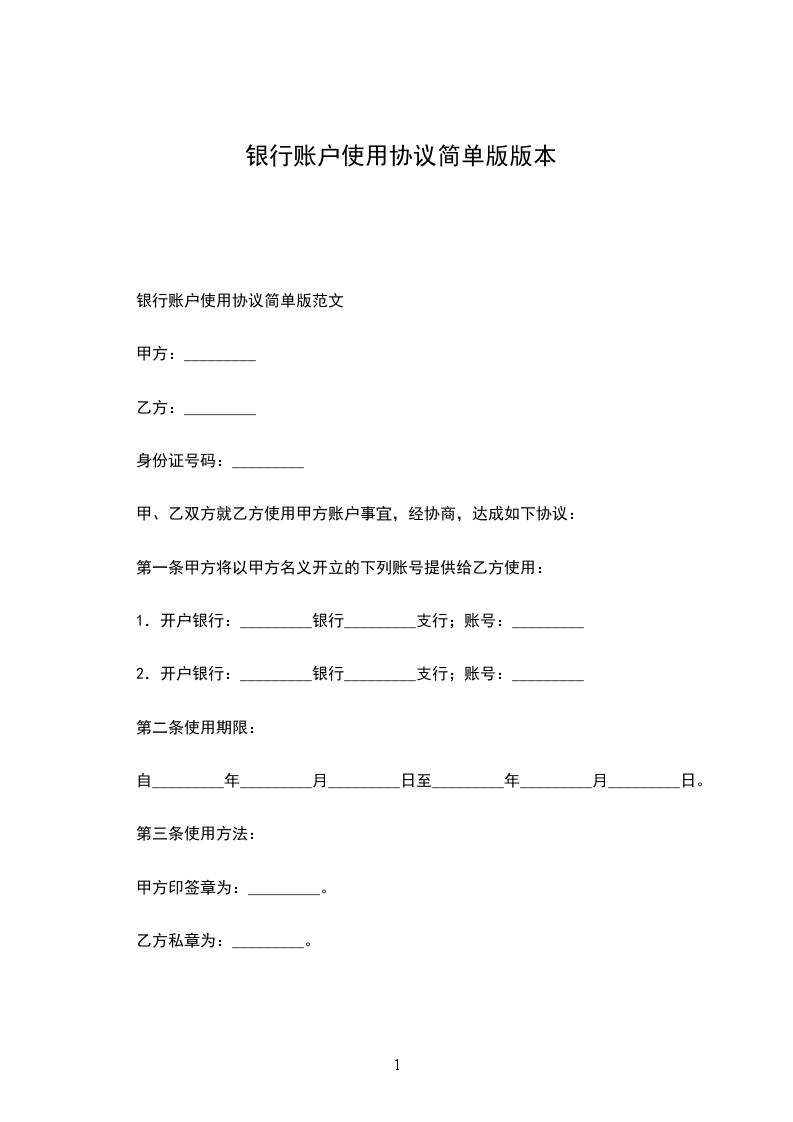 银行账户使用协议简单版版本

银行账户使用协议简单版范文

甲方：_________

乙方：_________

身份证号码：_________

甲、乙双方就乙方使用甲方账户事宜，经协商，达成如下协议：

第一条甲方将以甲方名义开立的下列账号提供给乙方使用：

1．开户银行：_________银行_________支行；账号：_________

2．开户银行：_________银行_________支行；账号：_________

第二条使用期限：

自_________年_________月_________日至_________年_________月_________日。

第三条使用方法：

甲方印签章为：_________。

乙方私章为：_________。

1